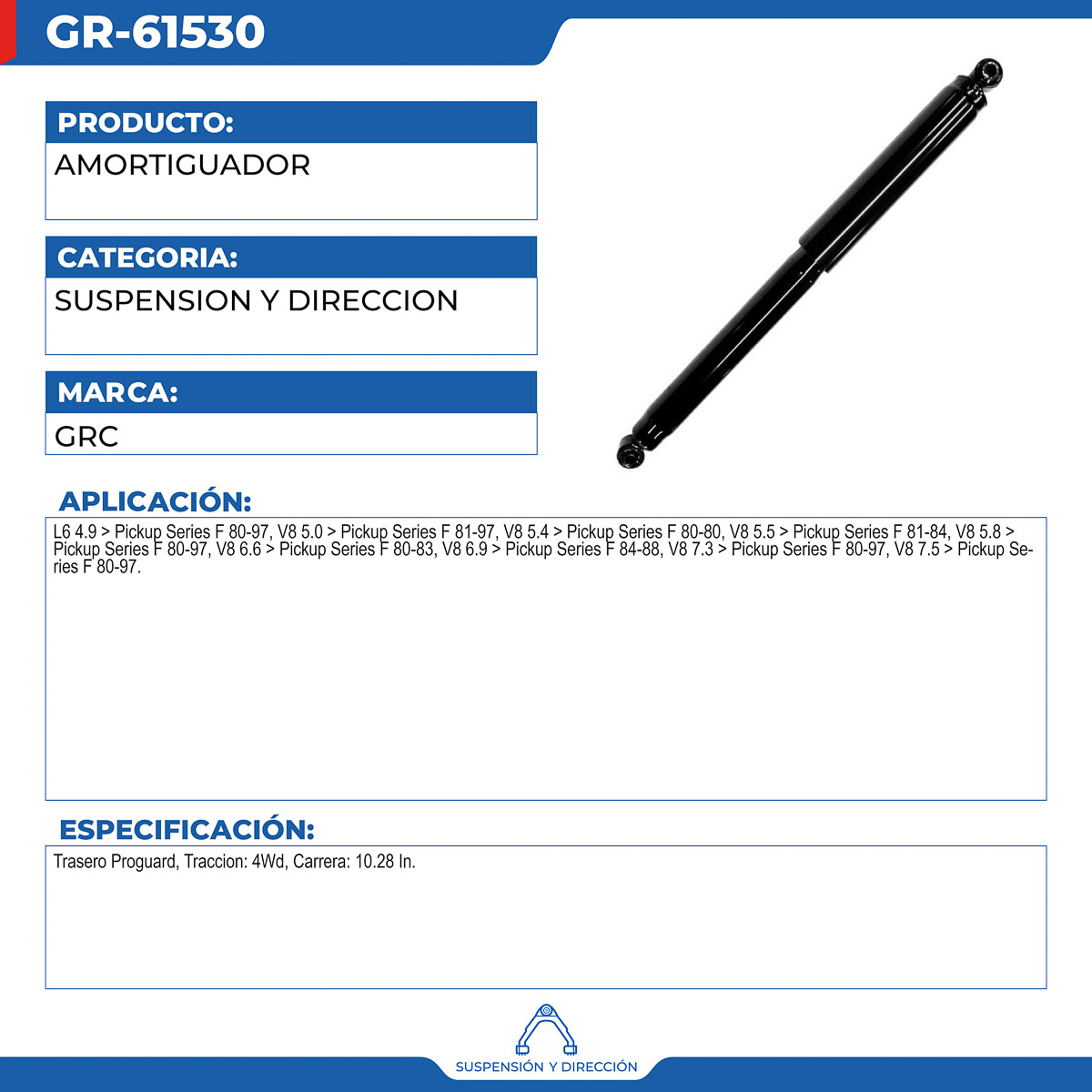 GR-61530

PRODUCTO:
AMORTIGUADOR

CATEGORIA:
SUSPENSION Y DIRECCION

MARCA:
GRC

APLICACIÓN:
L6 4.9 > Pickup Series F 80-97, V8 5.0 > Pickup Series F 81-97, V8 5.4 > Pickup Series F 80-80, V8 5.5 > Pickup Series F 81-84, V8 5.8 > Pickup Series F 80-97, V8 6.6 > Pickup Series F 80-83, V8 6.9 > Pickup Series F 84-88, V8 7.3 > Pickup Series F 80-97, V8 7.5 > Pickup Series F 80-97.

ESPECIFICACIÓN:
Trasero Proguard, Traccion: 4Wd, Carrera: 10.28 In.

SUSPENSIÓN Y DIRECCIÓN